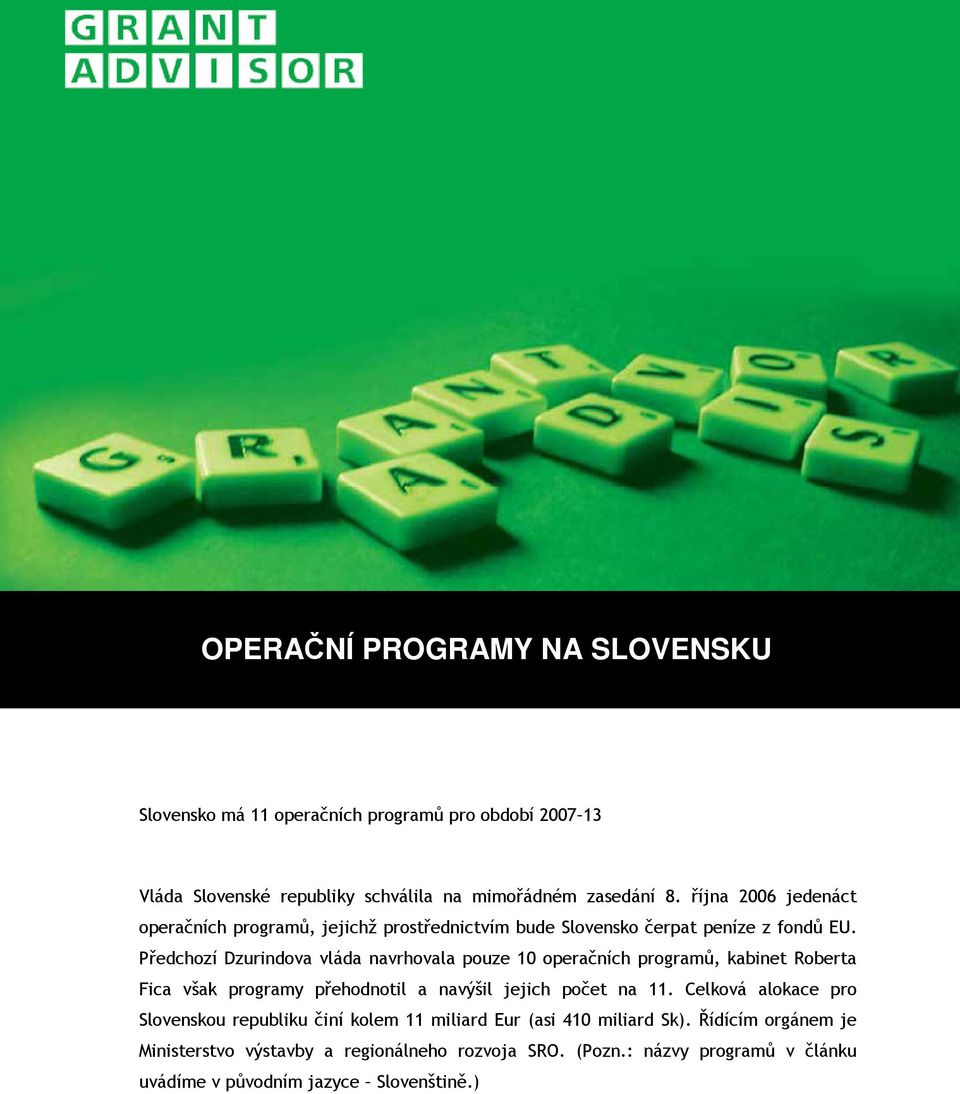 GRANT
ADVISOR

G R A N T A D V I S O R

OPERAČNÍ PROGRAMY NA SLOVENSKU

Slovensko má 11 operačních programů pro období 2007–13

Vláda Slovenské republiky schválila na mimořádném zasedání 8. října 2006 jedenáct operačních programů, jejichž prostřednictvím bude Slovensko čerpat peníze z fondů EU. Předchozí Dzurindova vláda navrhovala pouze 10 operačních programů, kabinet Roberta Fica však programy přehodnotil a navýšil jejich počet na 11. Celková alokace pro Slovenskou republiku činí kolem 11 miliard Eur (asi 410 miliard Sk). Řídícím orgánem je Ministerstvo výstavby a regionálneho rozvoja SRO. (Pozn.: názvy programů v článku uvádíme v původním jazyce – Slovenštině.)